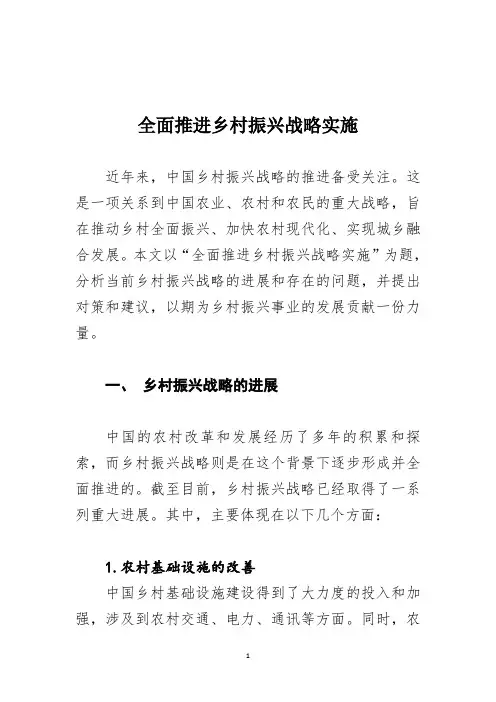 全面推进乡村振兴战略实施

近年来，中国乡村振兴战略的推进备受关注。这是一项关系到中国农业、农村和农民的重大战略，旨在推动乡村全面振兴、加快农村现代化、实现城乡融合发展。本文以“全面推进乡村振兴战略实施”为题，分析当前乡村振兴战略的进展和存在的问题，并提出对策和建议，以期为乡村振兴事业的发展贡献一份力量。

一、 乡村振兴战略的进展

中国的农村改革和发展经历了多年的积累和探索，而乡村振兴战略则是在这个背景下逐步形成并全面推进的。截至目前，乡村振兴战略已经取得了一系列重大进展。其中，主要体现在以下几个方面：

1. 农村基础设施的改善

中国乡村基础设施建设得到了大力度的投入和加强，涉及到农村交通、电力、通讯等方面。同时，农

1